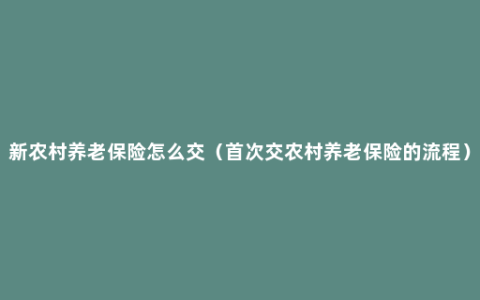 新农村养老保险怎么交（首次交农村养老保险的流程）